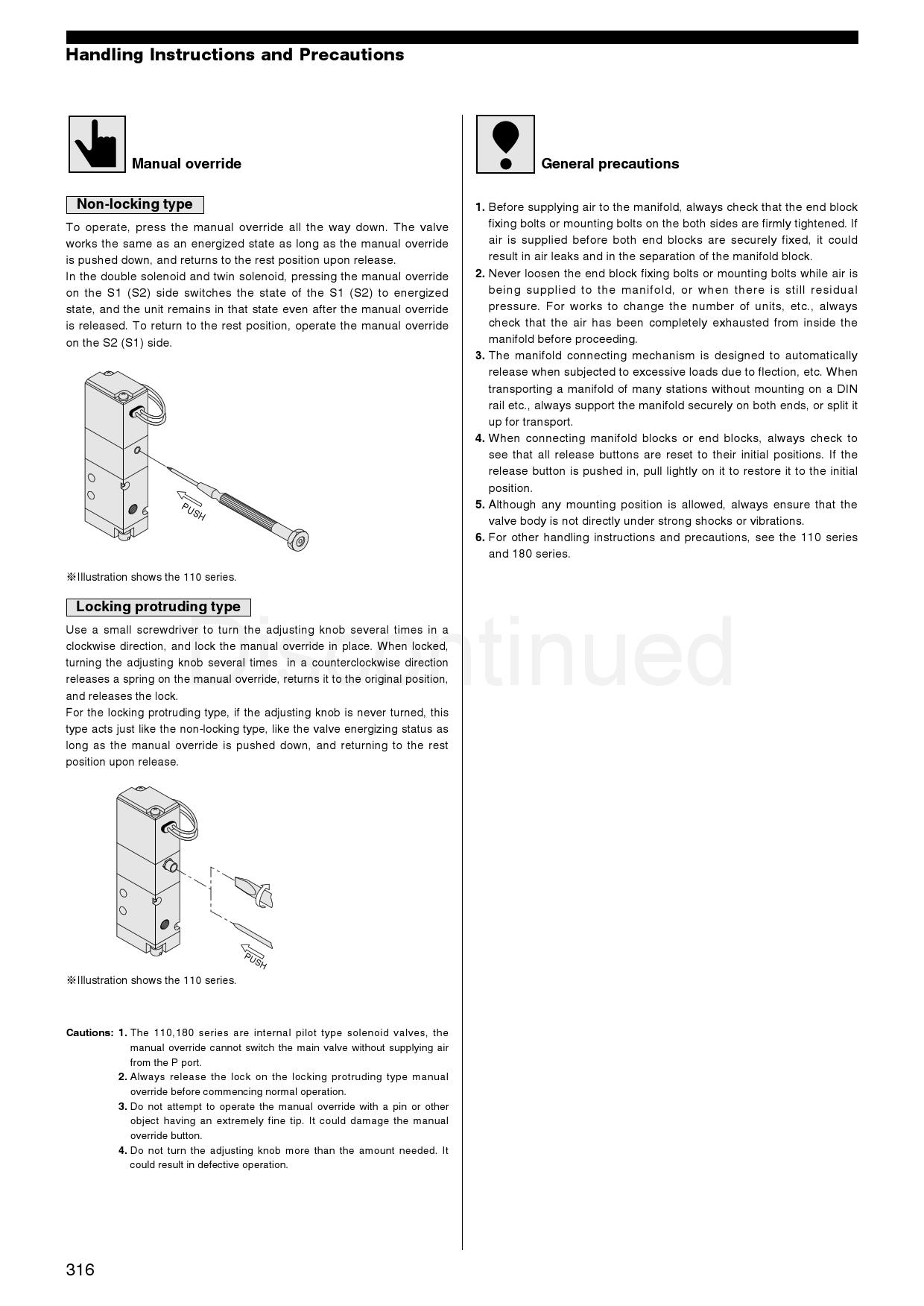 Handling Instructions and Precautions

Manual override

Non-locking type

To operate, press the manual override all the way down. The valve works the same as an energized state as long as the manual override is pushed down, and returns to the rest position upon release.
In the double solenoid and twin solenoid, pressing the manual override on the S1 (S2) side switches the state of the S1 (S2) to energized state, and the unit remains in that state even after the manual override is released. To return to the rest position, operate the manual override on the S2 (S1) side.

PUSH

※Illustration shows the 110 series.

Locking protruding type

Use a small screwdriver to turn the adjusting knob several times in a clockwise direction, and lock the manual override in place. When locked, turning the adjusting knob several times in a counterclockwise direction releases a spring on the manual override, returns it to the original position, and releases the lock.
For the locking protruding type, if the adjusting knob is never turned, this type acts just like the non-locking type, like the valve energizing status as long as the manual override is pushed down, and returning to the rest position upon release.

PUSH

※Illustration shows the 110 series.

Cautions: 1. The 110,180 series are internal pilot type solenoid valves, the manual override cannot switch the main valve without supplying air from the P port.
2. Always release the lock on the locking protruding type manual override before commencing normal operation.
3. Do not attempt to operate the manual override with a pin or other object having an extremely fine tip. It could damage the manual override button.
4. Do not turn the adjusting knob more than the amount needed. It could result in defective operation.

General precautions

1. Before supplying air to the manifold, always check that the end block fixing bolts or mounting bolts on the both sides are firmly tightened. If air is supplied before both end blocks are securely fixed, it could result in air leaks and in the separation of the manifold block.
2. Never loosen the end block fixing bolts or mounting bolts while air is being supplied to the manifold, or when there is still residual pressure. For works to change the number of units, etc., always check that the air has been completely exhausted from inside the manifold before proceeding.
3. The manifold connecting mechanism is designed to automatically release when subjected to excessive loads due to flection, etc. When transporting a manifold of many stations without mounting on a DIN rail etc., always support the manifold securely on both ends, or split it up for transport.
4. When connecting manifold blocks or end blocks, always check to see that all release buttons are reset to their initial positions. If the release button is pushed in, pull lightly on it to restore it to the initial position.
5. Although any mounting position is allowed, always ensure that the valve body is not directly under strong shocks or vibrations.
6. For other handling instructions and precautions, see the 110 series and 180 series.

Discontinued

316